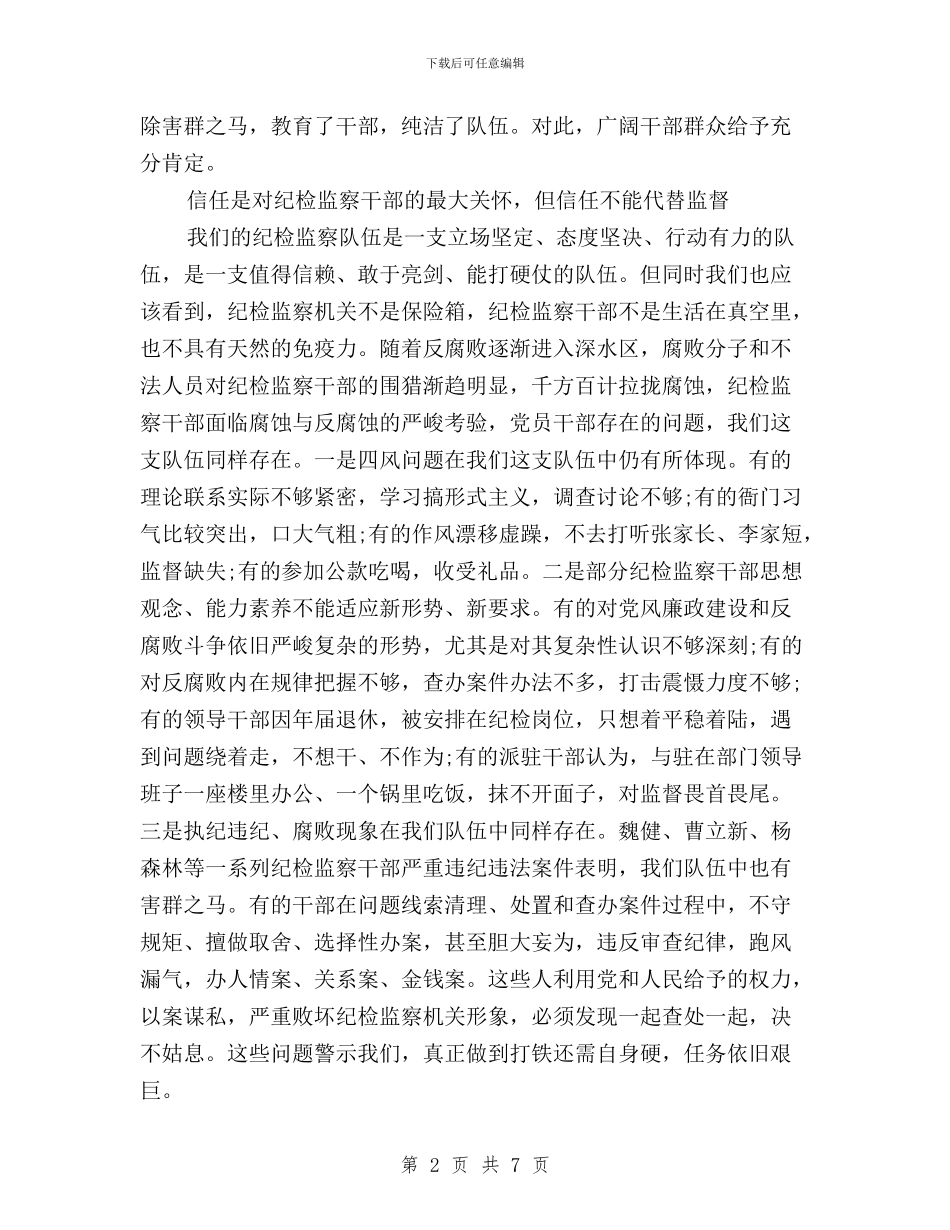 下载后可任意编辑

除害群之马，教育了干部，纯洁了队伍。对此，广阔干部群众给予充分肯定。

信任是对纪检监察干部的最大关怀，但信任不能代替监督

我们的纪检监察队伍是一支立场坚定、态度坚决、行动有力的队伍，是一支值得信赖、敢于亮剑、能打硬仗的队伍。但同时我们也应该看到，纪检监察机关不是保险箱，纪检监察干部不是生活在真空里，也不具有天然的免疫力。随着反腐败逐渐进入深水区，腐败分子和不法人员对纪检监察干部的围猎渐趋明显，千方百计拉拢腐蚀，纪检监察干部面临腐蚀与反腐蚀的严峻考验，党员干部存在的问题，我们这支队伍同样存在。一是四风问题在我们这支队伍中仍有所体现。有的理论联系实际不够紧密，学习搞形式主义，调查讨论不够;有的衙门习气比较突出，口大气粗;有的作风漂移虚躁，不去打听张家长、李家短，监督缺失;有的参加公款吃喝，收受礼品。二是部分纪检监察干部思想观念、能力素养不能适应新形势、新要求。有的对党风廉政建设和反腐败斗争依旧严峻复杂的形势，尤其是对其复杂性认识不够深刻;有的对反腐败内在规律把握不够，查办案件办法不多，打击震慑力度不够;有的领导干部因年届退休，被安排在纪检岗位，只想着平稳着陆，遇到问题绕着走，不想干、不作为;有的派驻干部认为，与驻在部门领导班子一座楼里办公、一个锅里吃饭，抹不开面子，对监督畏首畏尾。三是执纪违纪、腐败现象在我们队伍中同样存在。魏健、曹立新、杨森林等一系列纪检监察干部严重违纪违法案件表明，我们队伍中也有害群之马。有的干部在问题线索清理、处置和查办案件过程中，不守规矩、擅做取舍、选择性办案，甚至胆大妄为，违反审查纪律，跑风漏气，办人情案、关系案、金钱案。这些人利用党和人民给予的权力，以案谋私，严重败坏纪检监察机关形象，必须发现一起查处一起，决不姑息。这些问题警示我们，真正做到打铁还需自身硬，任务依旧艰巨。

第 2 页 共 7 页